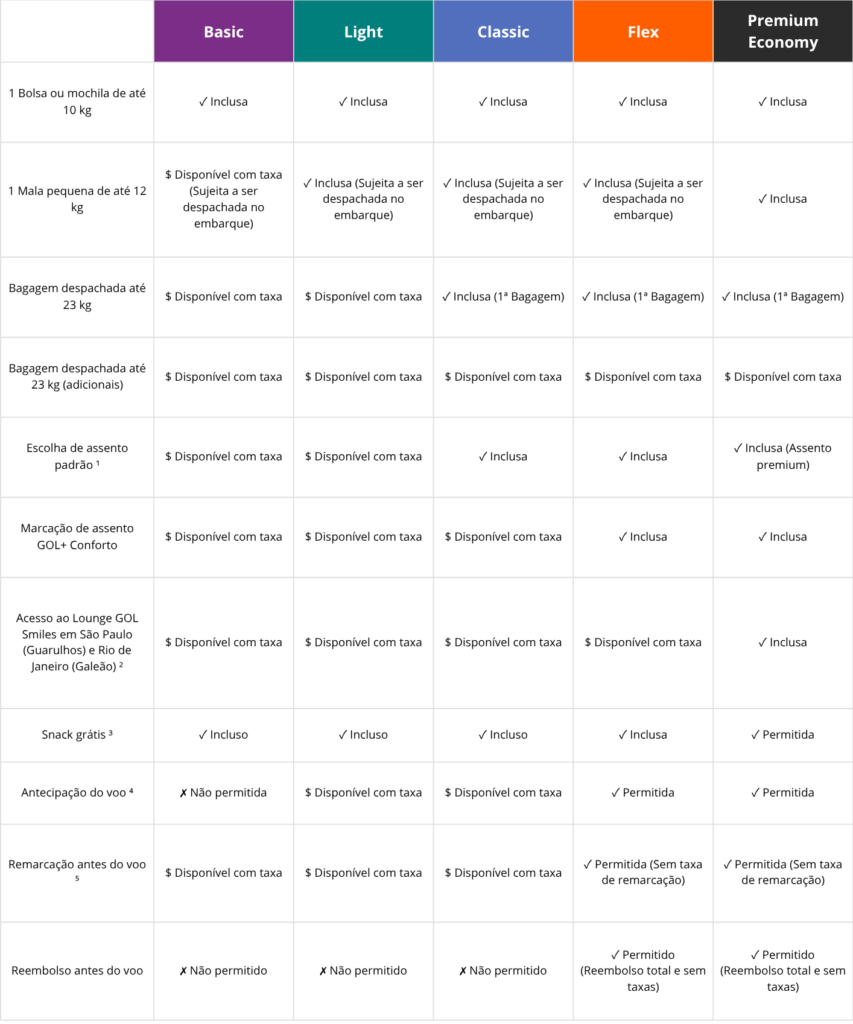 | | Basic | Light | Classic | Flex | Premium Economy |
|---|---|---|---|---|---|
| 1 Bolsa ou mochila de até 10 kg | ✓ Inclusa | ✓ Inclusa | ✓ Inclusa | ✓ Inclusa | ✓ Inclusa |
| 1 Mala pequena de até 12 kg | $ Disponível com taxa (Sujeita a ser despachada no embarque) | ✓ Inclusa (Sujeita a ser despachada no embarque) | ✓ Inclusa (Sujeita a ser despachada no embarque) | ✓ Inclusa (Sujeita a ser despachada no embarque) | ✓ Inclusa |
| Bagagem despachada até 23 kg | $ Disponível com taxa | $ Disponível com taxa | ✓ Inclusa (1ª Bagagem) | ✓ Inclusa (1ª Bagagem) | ✓ Inclusa (1ª Bagagem) |
| Bagagem despachada até 23 kg (adicionais) | $ Disponível com taxa | $ Disponível com taxa | $ Disponível com taxa | $ Disponível com taxa | $ Disponível com taxa |
| Escolha de assento padrão ¹ | $ Disponível com taxa | $ Disponível com taxa | ✓ Inclusa | ✓ Inclusa | ✓ Inclusa (Assento premium) |
| Marcação de assento GOL+ Conforto | $ Disponível com taxa | $ Disponível com taxa | $ Disponível com taxa | ✓ Inclusa | ✓ Inclusa |
| Acesso ao Lounge GOL Smiles em São Paulo (Guarulhos) e Rio de Janeiro (Galeão) ² | $ Disponível com taxa | $ Disponível com taxa | $ Disponível com taxa | $ Disponível com taxa | ✓ Inclusa |
| Snack grátis ³ | ✓ Incluso | ✓ Incluso | ✓ Incluso | ✓ Inclusa | ✓ Permitida |
| Antecipação do voo ⁴ | ✗ Não permitida | $ Disponível com taxa | $ Disponível com taxa | ✓ Permitida | ✓ Permitida |
| Remarcação antes do voo ⁵ | $ Disponível com taxa | $ Disponível com taxa | $ Disponível com taxa | ✓ Permitida (Sem taxa de remarcação) | ✓ Permitida (Sem taxa de remarcação) |
| Reembolso antes do voo | ✗ Não permitido | ✗ Não permitido | ✗ Não permitido | ✓ Permitido (Reembolso total e sem taxas) | ✓ Permitido (Reembolso total e sem taxas) |